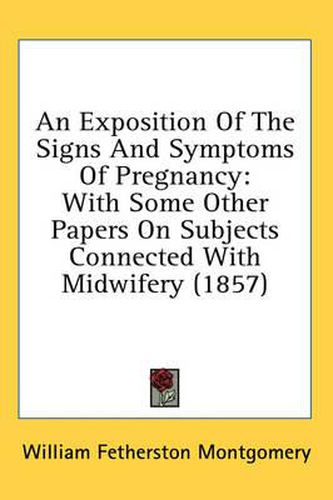 An Exposition Of The Signs And Symptoms Of Pregnancy: With Some Other Papers On Subjects Connected With Midwifery (1857)

William Fetherston Montgomery